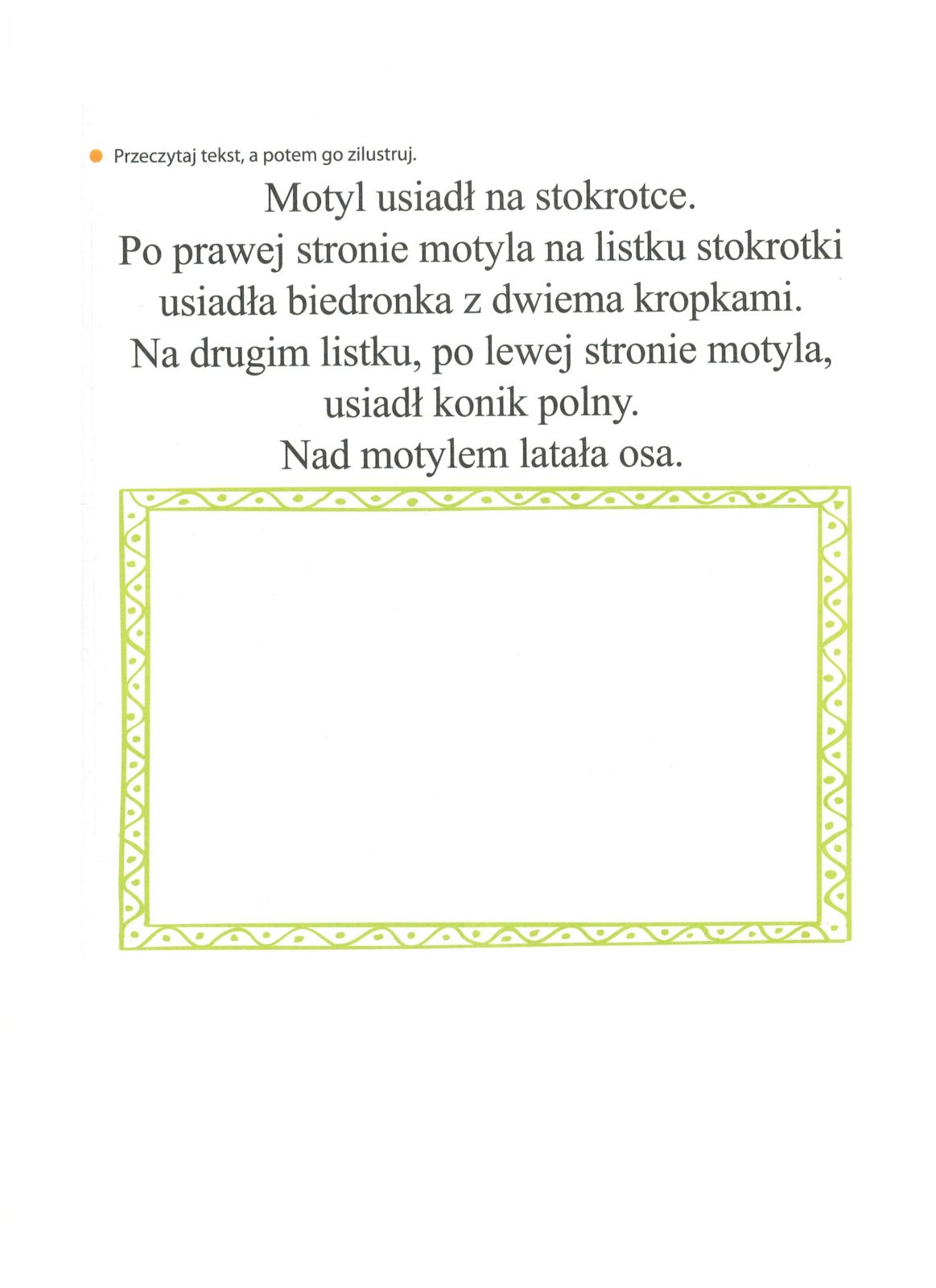 Przeczytaj tekst, a potem go zilustruj.

Motyl usiadł na stokrotce.
Po prawej stronie motyla na listku stokrotki usiadła biedronka z dwiema kropkami.
Na drugim listku, po lewej stronie motyla, usiadł konik polny.
Nad motylem latała osa.